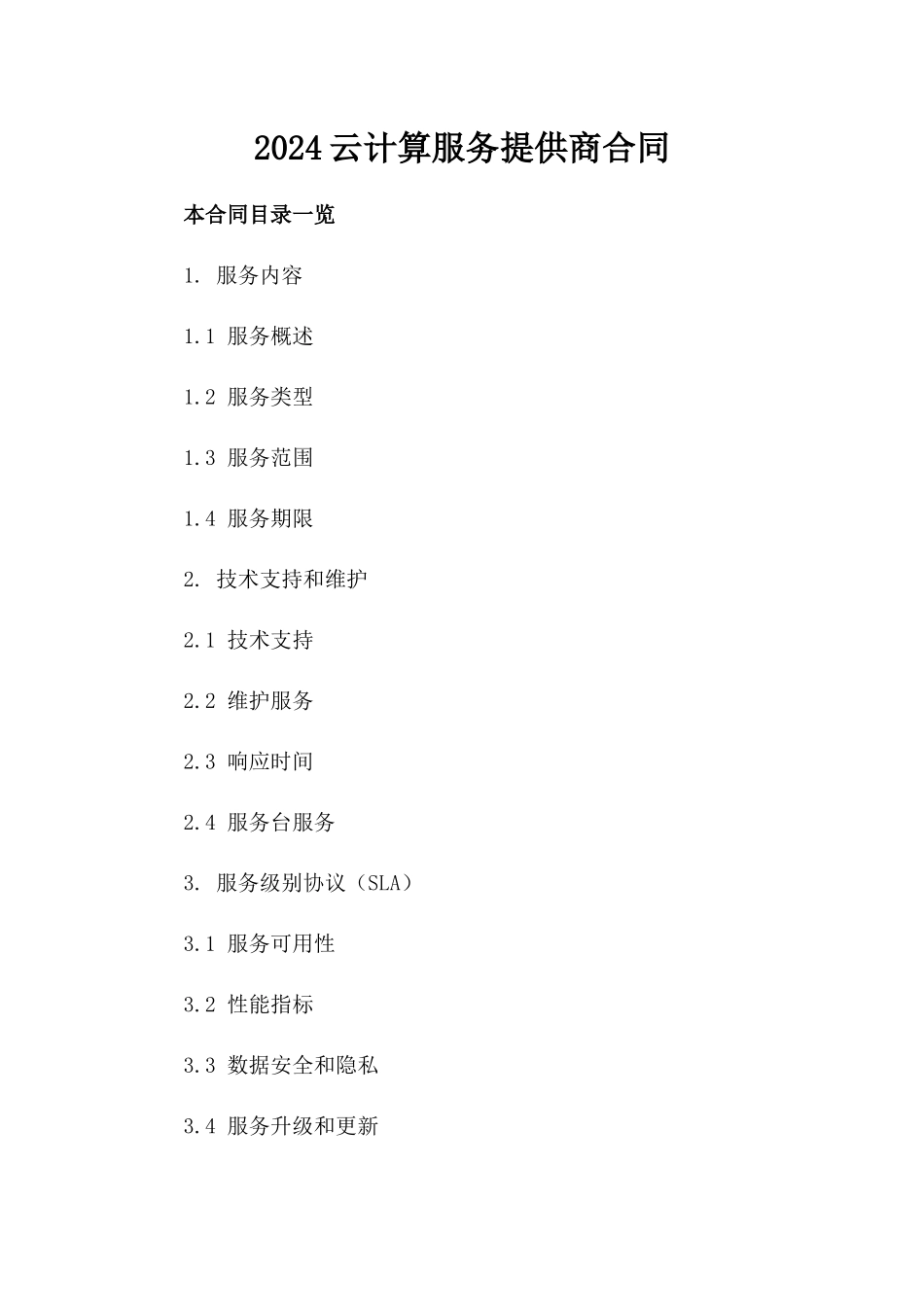 2024云计算服务提供商合同

本合同目录一览

1. 服务内容

1.1 服务概述

1.2 服务类型

1.3 服务范围

1.4 服务期限

2. 技术支持和维护

2.1 技术支持

2.2 维护服务

2.3 响应时间

2.4 服务台服务

3. 服务级别协议（SLA）

3.1 服务可用性

3.2 性能指标

3.3 数据安全和隐私

3.4 服务升级和更新